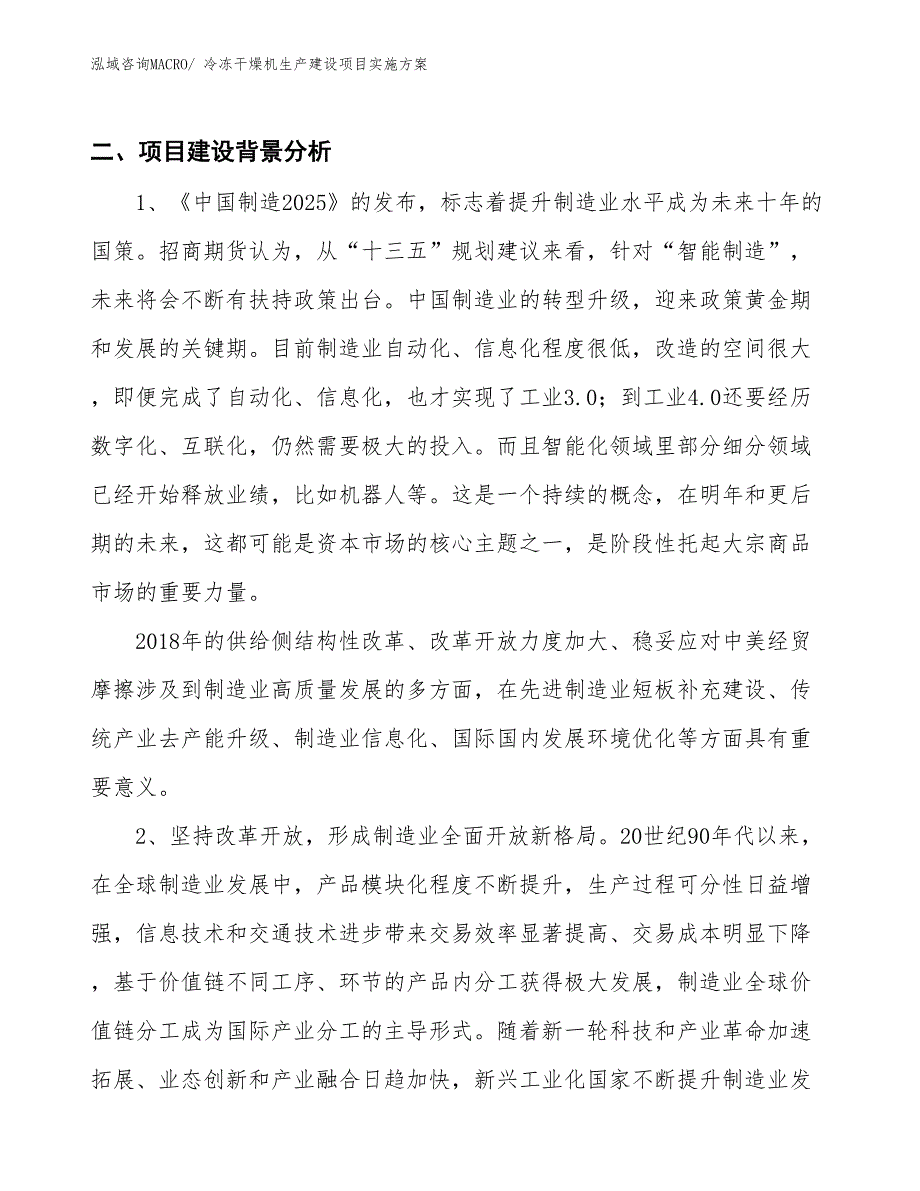 泓域咨询MACRO/ 冷冻干燥机生产建设项目实施方案

二、项目建设背景分析

1、《中国制造2025》的发布，标志着提升制造业水平成为未来十年的国策。招商期货认为，从“十三五”规划建议来看，针对“智能制造”，未来将会不断有扶持政策出台。中国制造业的转型升级，迎来政策黄金期和发展的关键期。目前制造业自动化、信息化程度很低，改造的空间很大，即便完成了自动化、信息化，也才实现了工业3.0；到工业4.0还要经历数字化、互联化，仍然需要极大的投入。而且智能化领域里部分细分领域已经开始释放业绩，比如机器人等。这是一个持续的概念，在明年和更后期的未来，这都可能是资本市场的核心主题之一，是阶段性托起大宗商品市场的重要力量。

2018年的供给侧结构性改革、改革开放力度加大、稳妥应对中美经贸摩擦涉及到制造业高质量发展的多方面，在先进制造业短板补充建设、传统产业去产能升级、制造业信息化、国际国内发展环境优化等方面具有重要意义。

2、坚持改革开放，形成制造业全面开放新格局。20世纪90年代以来，在全球制造业发展中，产品模块化程度不断提升，生产过程可分性日益增强，信息技术和交通技术进步带来交易效率显著提高、交易成本明显下降，基于价值链不同工序、环节的产品内分工获得极大发展，制造业全球价值链分工成为国际产业分工的主导形式。随着新一轮科技和产业革命加速拓展、业态创新和产业融合日趋加快，新兴工业化国家不断提升制造业发